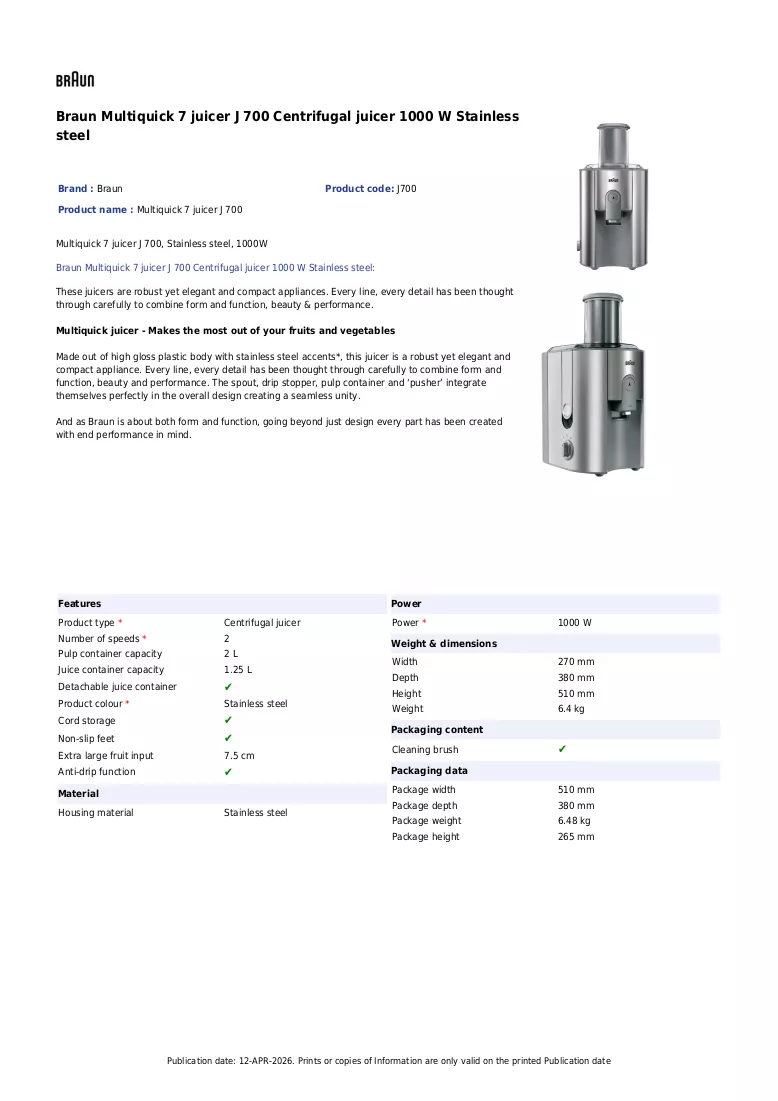 BRAUN

Braun Multiquick 7 juicer J 700 Centrifugal juicer 1000 W Stainless steel

Brand : Braun
Product code: J700
Product name : Multiquick 7 juicer J 700

Multiquick 7 juicer J 700, Stainless steel, 1000W

Braun Multiquick 7 juicer J 700 Centrifugal juicer 1000 W Stainless steel:

These juicers are robust yet elegant and compact appliances. Every line, every detail has been thought through carefully to combine form and function, beauty & performance.

Multiquick juicer - Makes the most out of your fruits and vegetables

Made out of high gloss plastic body with stainless steel accents*, this juicer is a robust yet elegant and compact appliance. Every line, every detail has been thought through carefully to combine form and function, beauty and performance. The spout, drip stopper, pulp container and 'pusher' integrate themselves perfectly in the overall design creating a seamless unity.

And as Braun is about both form and function, going beyond just design every part has been created with end performance in mind.

Features
Product type * Centrifugal juicer
Number of speeds * 2
Pulp container capacity 2 L
Juice container capacity 1.25 L
Detachable juice container ✔
Product colour * Stainless steel
Cord storage ✔
Non-slip feet ✔
Extra large fruit input 7.5 cm
Anti-drip function ✔

Material
Housing material Stainless steel

Power
Power * 1000 W

Weight & dimensions
Width 270 mm
Depth 380 mm
Height 510 mm
Weight 6.4 kg

Packaging content
Cleaning brush ✔

Packaging data
Package width 510 mm
Package depth 380 mm
Package weight 6.48 kg
Package height 265 mm

Publication date: 12-APR-2026. Prints or copies of Information are only valid on the printed Publication date